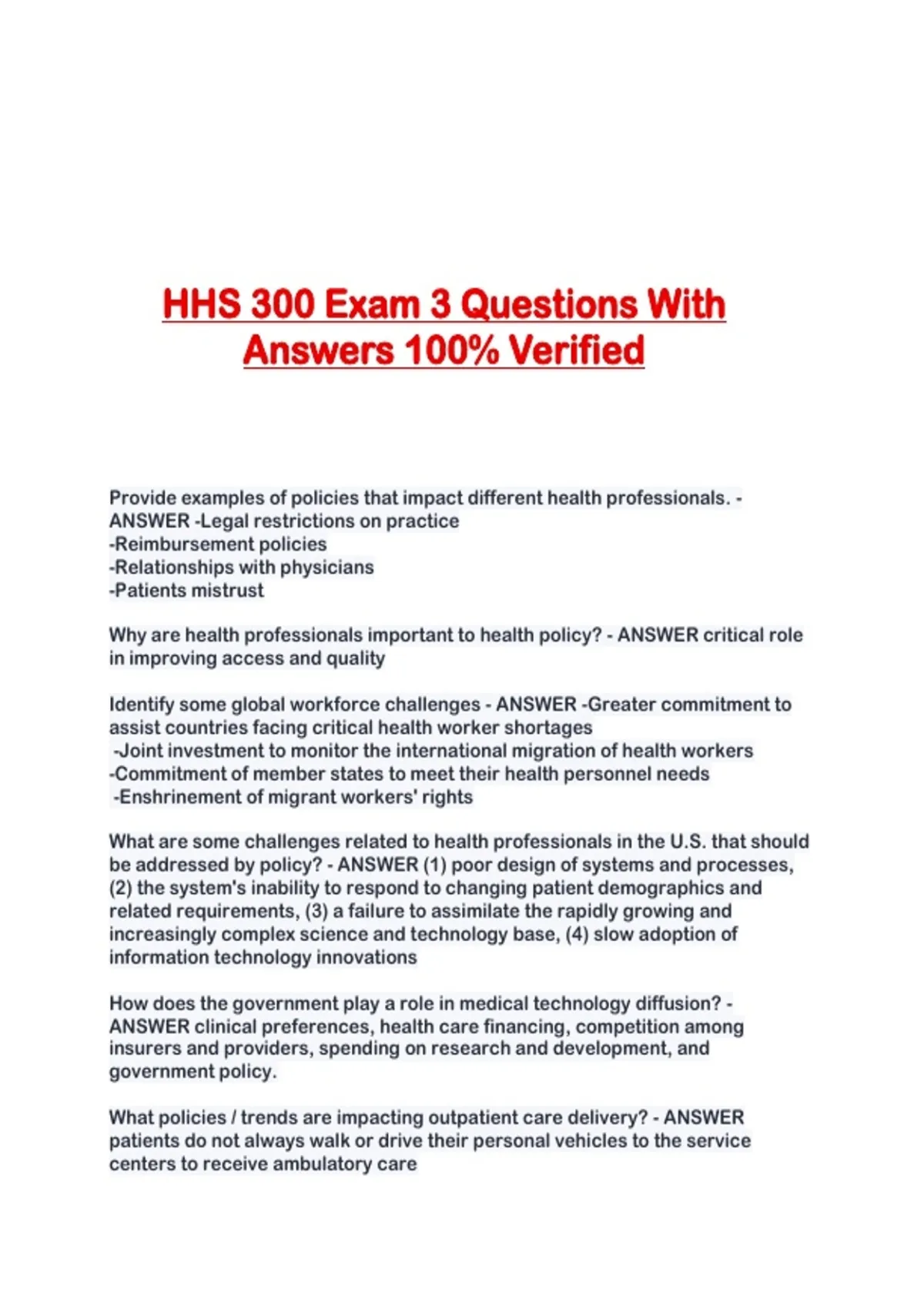 HHS 300 Exam 3 Questions With Answers 100% Verified

Provide examples of policies that impact different health professionals. - ANSWER -Legal restrictions on practice
-Reimbursement policies
-Relationships with physicians
-Patients mistrust

Why are health professionals important to health policy? - ANSWER critical role in improving access and quality

Identify some global workforce challenges - ANSWER -Greater commitment to assist countries facing critical health worker shortages
-Joint investment to monitor the international migration of health workers
-Commitment of member states to meet their health personnel needs
-Enshrinement of migrant workers' rights

What are some challenges related to health professionals in the U.S. that should be addressed by policy? - ANSWER (1) poor design of systems and processes, (2) the system's inability to respond to changing patient demographics and related requirements, (3) a failure to assimilate the rapidly growing and increasingly complex science and technology base, (4) slow adoption of information technology innovations

How does the government play a role in medical technology diffusion? - ANSWER clinical preferences, health care financing, competition among insurers and providers, spending on research and development, and government policy.

What policies / trends are impacting outpatient care delivery? - ANSWER patients do not always walk or drive their personal vehicles to the service centers to receive ambulatory care